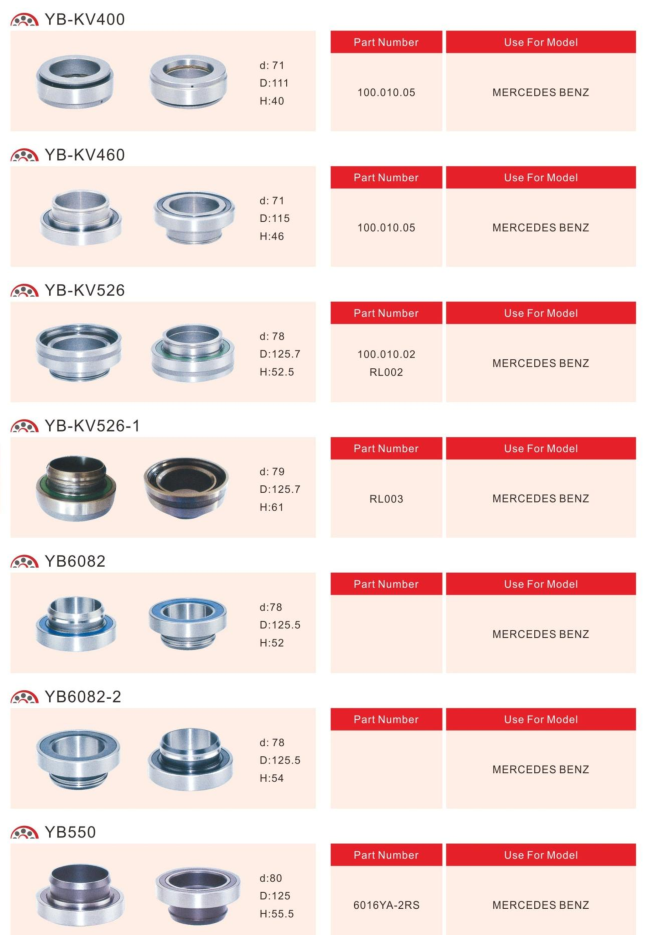 YB-KV400

d: 71
D:111
H:40

| Part Number | Use For Model |
|---|---|
| 100.010.05 | MERCEDES BENZ |

YB-KV460

d: 71
D:115
H:46

| Part Number | Use For Model |
|---|---|
| 100.010.05 | MERCEDES BENZ |

YB-KV526

d: 78
D:125.7
H:52.5

| Part Number | Use For Model |
|---|---|
| 100.010.02 RL002 | MERCEDES BENZ |

YB-KV526-1

d: 79
D:125.7
H:61

| Part Number | Use For Model |
|---|---|
| RL003 | MERCEDES BENZ |

YB6082

d:78
D:125.5
H:52

| Part Number | Use For Model |
|---|---|
| | MERCEDES BENZ |

YB6082-2

d: 78
D:125.5
H:54

| Part Number | Use For Model |
|---|---|
| | MERCEDES BENZ |

YB550

d:80
D:125
H:55.5

| Part Number | Use For Model |
|---|---|
| 6016YA-2RS | MERCEDES BENZ |